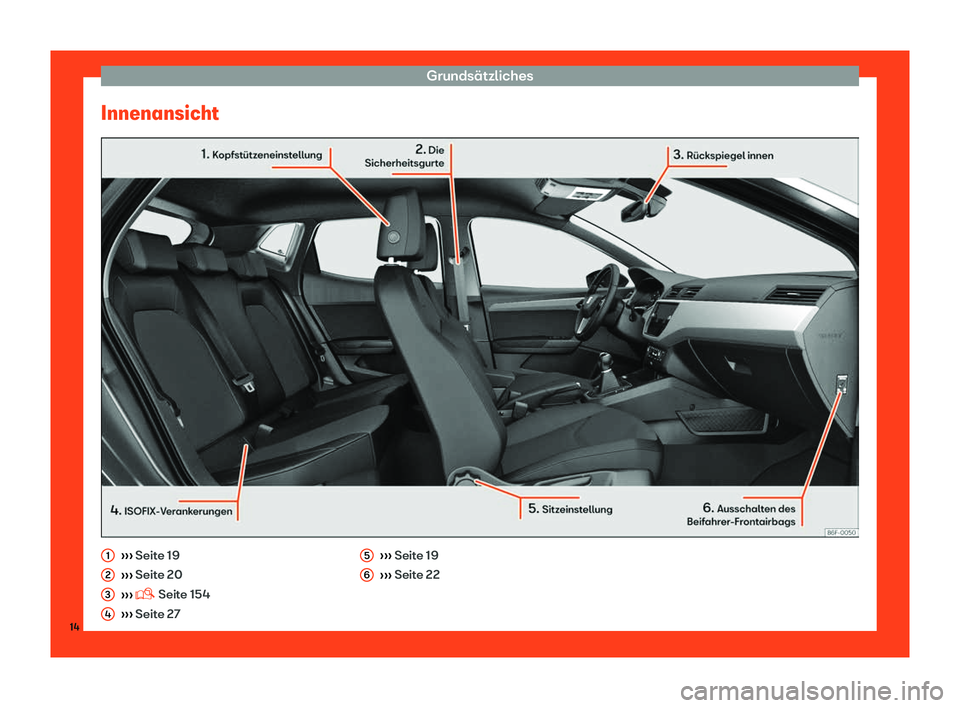 Grundsätzliches

Innenansicht

1. Kopfstützeneinstellung

2. Die Sicherheitsgurte

3. Rückspiegel innen

4. ISOFIX-Verankerungen

5. Sitzeinstellung

6. Ausschalten des Beifahrer-Frontairbags

B6F-0050

1 ››› Seite 19
2 ››› Seite 20
3 ››› Seite 154
4 ››› Seite 27

5 ››› Seite 19
6 ››› Seite 22

14

carmanualsonline.info